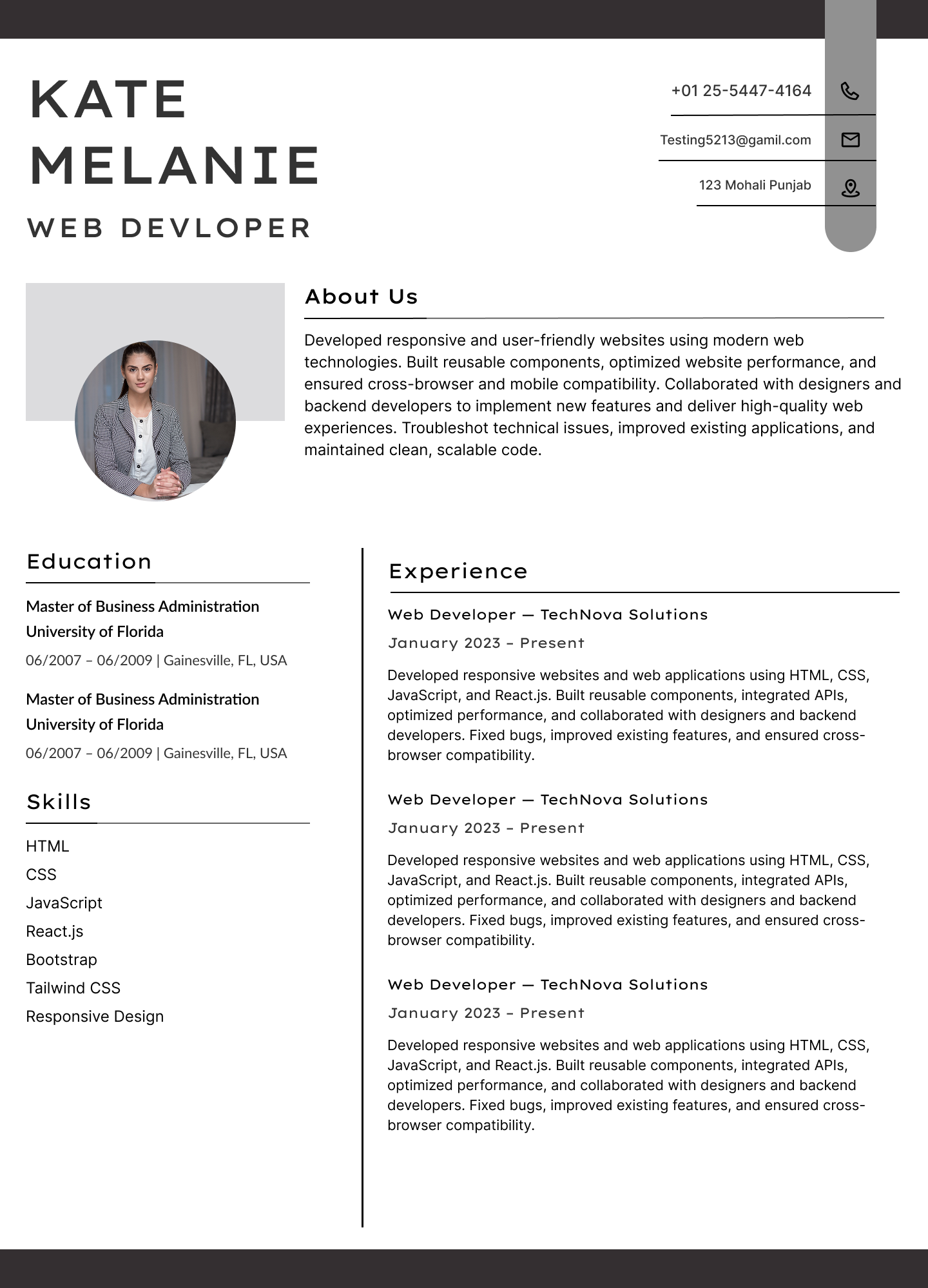 KATE
MELANIE
WEB DEVLOPER

+01 25-5447-4164

Testing5213@gamil.com

123 Mohali Punjab

About Us

Developed responsive and user-friendly websites using modern web technologies. Built reusable components, optimized website performance, and ensured cross-browser and mobile compatibility. Collaborated with designers and backend developers to implement new features and deliver high-quality web experiences. Troubleshot technical issues, improved existing applications, and maintained clean, scalable code.

Education

Master of Business Administration
University of Florida
06/2007 – 06/2009 | Gainesville, FL, USA

Master of Business Administration
University of Florida
06/2007 – 06/2009 | Gainesville, FL, USA

Skills

HTML
CSS
JavaScript
React.js
Bootstrap
Tailwind CSS
Responsive Design

Experience

Web Developer — TechNova Solutions
January 2023 - Present

Developed responsive websites and web applications using HTML, CSS, JavaScript, and React.js. Built reusable components, integrated APIs, optimized performance, and collaborated with designers and backend developers. Fixed bugs, improved existing features, and ensured cross-browser compatibility.

Web Developer — TechNova Solutions
January 2023 - Present

Developed responsive websites and web applications using HTML, CSS, JavaScript, and React.js. Built reusable components, integrated APIs, optimized performance, and collaborated with designers and backend developers. Fixed bugs, improved existing features, and ensured cross-browser compatibility.

Web Developer — TechNova Solutions
January 2023 - Present

Developed responsive websites and web applications using HTML, CSS, JavaScript, and React.js. Built reusable components, integrated APIs, optimized performance, and collaborated with designers and backend developers. Fixed bugs, improved existing features, and ensured cross-browser compatibility.